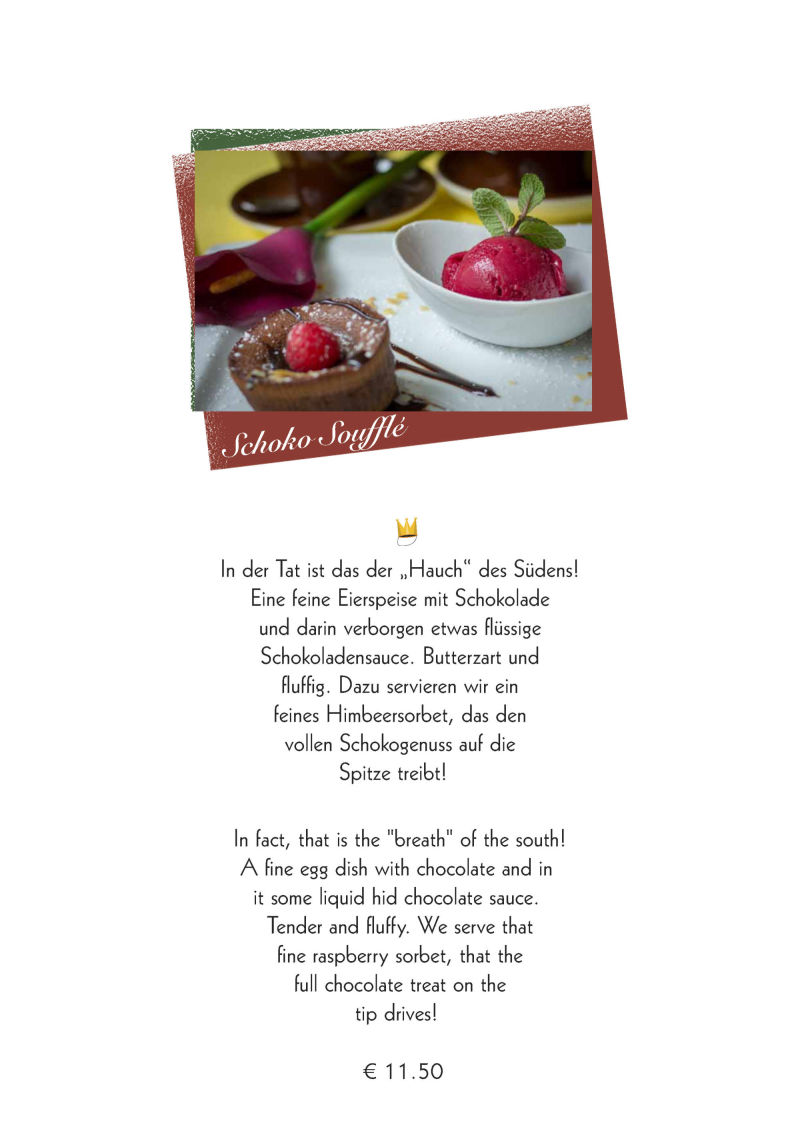 Schoko Soufflé

In der Tat ist das der „Hauch“ des Südens! Eine feine Eierspeise mit Schokolade und darin verborgen etwas flüssige Schokoladensauce. Butterzart und fluffig. Dazu servieren wir ein feines Himbeersorbet, das den vollen Schokogenuss auf die Spitze treibt!

In fact, that is the "breath" of the south! A fine egg dish with chocolate and in it some liquid hid chocolate sauce. Tender and fluffy. We serve that fine raspberry sorbet, that the full chocolate treat on the tip drives!

€ 11.50